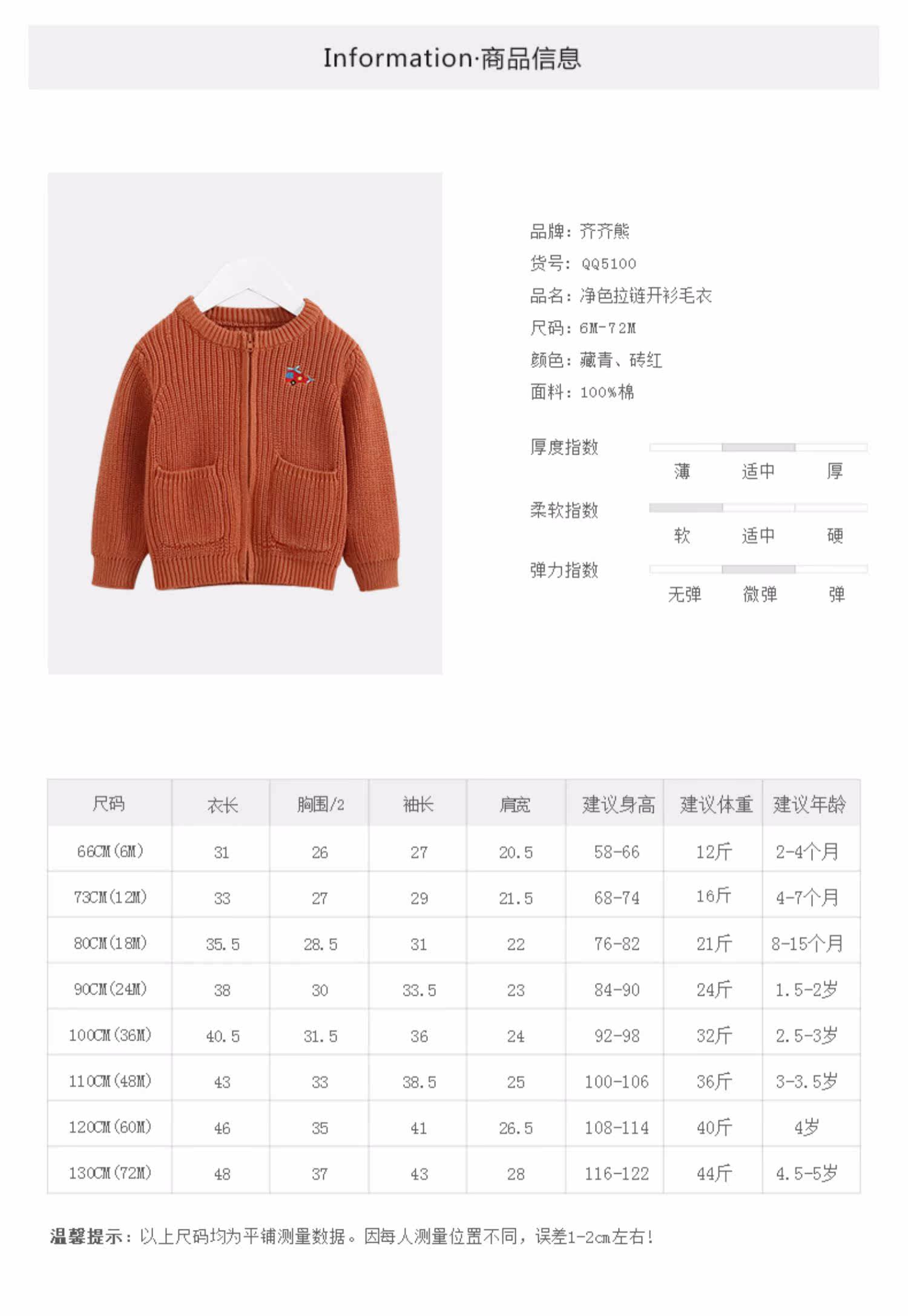 Information·商品信息

品牌：齐齐熊
货号：QQ5100
品名：净色拉链开衫毛衣
尺码：6M-72M
颜色：藏青、砖红
面料：100%棉

厚度指数
薄 适中 厚

柔软指数
软 适中 硬

弹力指数
无弹 微弹 弹

| 尺码 | 衣长 | 胸围/2 | 袖长 | 肩宽 | 建议身高 | 建议体重 | 建议年龄 |
|---|---|---|---|---|---|---|---|
| 66CM(6M) | 31 | 26 | 27 | 20.5 | 58-66 | 12斤 | 2-4个月 |
| 73CM(12M) | 33 | 27 | 29 | 21.5 | 68-74 | 16斤 | 4-7个月 |
| 80CM(18M) | 35.5 | 28.5 | 31 | 22 | 76-82 | 21斤 | 8-15个月 |
| 90CM(24M) | 38 | 30 | 33.5 | 23 | 84-90 | 24斤 | 1.5-2岁 |
| 100CM(36M) | 40.5 | 31.5 | 36 | 24 | 92-98 | 32斤 | 2.5-3岁 |
| 110CM(48M) | 43 | 33 | 38.5 | 25 | 100-106 | 36斤 | 3-3.5岁 |
| 120CM(60M) | 46 | 35 | 41 | 26.5 | 108-114 | 40斤 | 4岁 |
| 130CM(72M) | 48 | 37 | 43 | 28 | 116-122 | 44斤 | 4.5-5岁 |

温馨提示：以上尺码均为平铺测量数据。因每人测量位置不同，误差1-2cm左右！